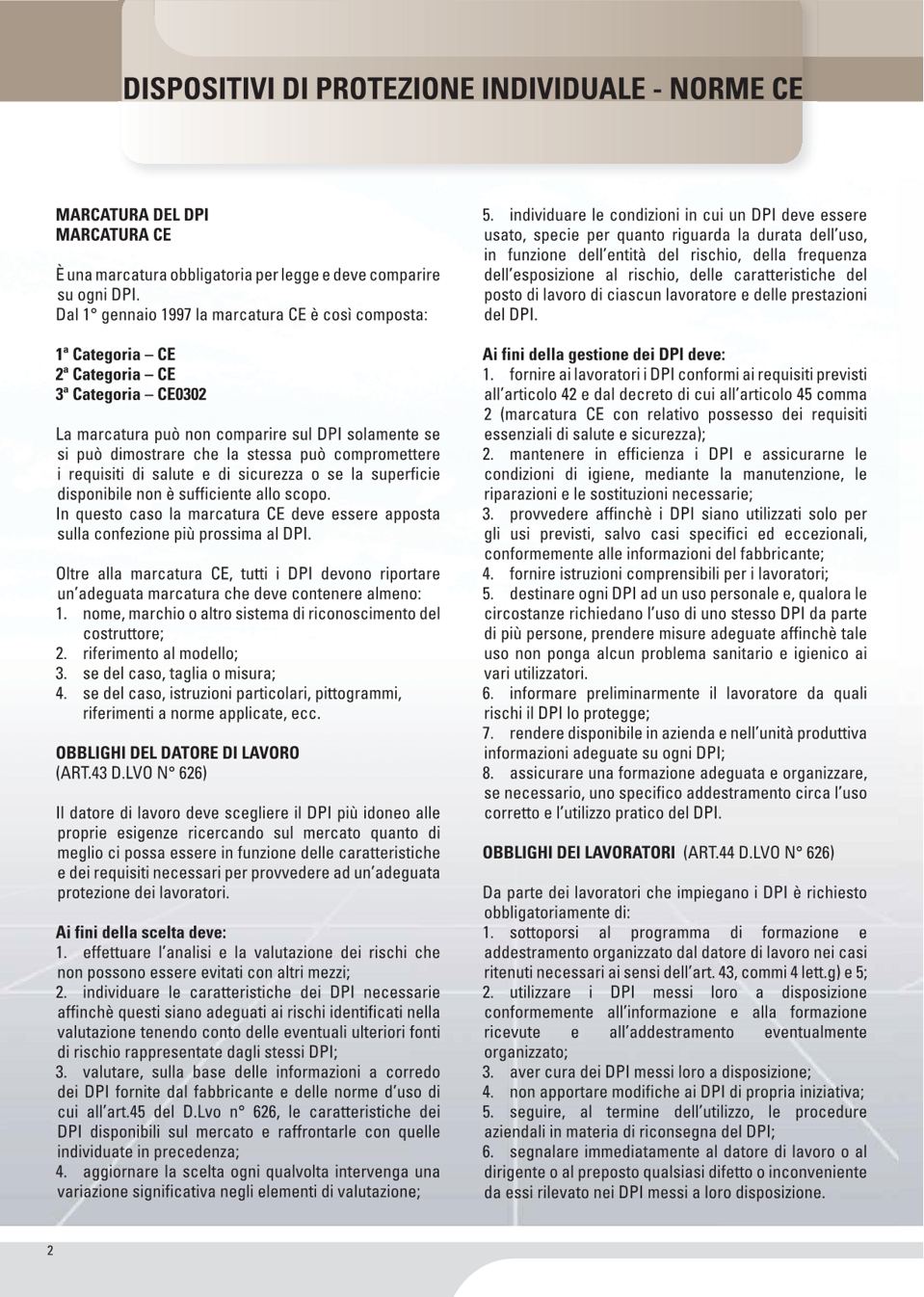 DISPOSITIVI DI PROTEZIONE INDIVIDUALE - NORME CE

MARCATURA DEL DPI
MARCATURA CE

È una marcatura obbligatoria per legge e deve comparire su ogni DPI.
Dal 1° gennaio 1997 la marcatura CE è così composta:

1ª Categoria – CE
2ª Categoria – CE
3ª Categoria – CE0302

La marcatura può non comparire sul DPI solamente se si può dimostrare che la stessa può compromettere i requisiti di salute e di sicurezza o se la superficie disponibile non è sufficiente allo scopo.
In questo caso la marcatura CE deve essere apposta sulla confezione più prossima al DPI.

Oltre alla marcatura CE, tutti i DPI devono riportare un'adeguata marcatura che deve contenere almeno:
1. nome, marchio o altro sistema di riconoscimento del costruttore;
2. riferimento al modello;
3. se del caso, taglia o misura;
4. se del caso, istruzioni particolari, pittogrammi, riferimenti a norme applicate, ecc.

OBBLIGHI DEL DATORE DI LAVORO
(ART.43 D.LVO N° 626)

Il datore di lavoro deve scegliere il DPI più idoneo alle proprie esigenze ricercando sul mercato quanto di meglio ci possa essere in funzione delle caratteristiche e dei requisiti necessari per provvedere ad un'adeguata protezione dei lavoratori.

Ai fini della scelta deve:
1. effettuare l'analisi e la valutazione dei rischi che non possono essere evitati con altri mezzi;
2. individuare le caratteristiche dei DPI necessarie affinchè questi siano adeguati ai rischi identificati nella valutazione tenendo conto delle eventuali ulteriori fonti di rischio rappresentate dagli stessi DPI;
3. valutare, sulla base delle informazioni a corredo dei DPI fornite dal fabbricante e delle norme d'uso di cui all'art.45 del D.Lvo n° 626, le caratteristiche dei DPI disponibili sul mercato e raffrontarle con quelle individuate in precedenza;
4. aggiornare la scelta ogni qualvolta intervenga una variazione significativa negli elementi di valutazione;
5. individuare le condizioni in cui un DPI deve essere usato, specie per quanto riguarda la durata dell'uso, in funzione dell'entità del rischio, della frequenza dell'esposizione al rischio, delle caratteristiche del posto di lavoro di ciascun lavoratore e delle prestazioni del DPI.

Ai fini della gestione dei DPI deve:
1. fornire ai lavoratori i DPI conformi ai requisiti previsti all'articolo 42 e dal decreto di cui all'articolo 45 comma 2 (marcatura CE con relativo possesso dei requisiti essenziali di salute e sicurezza);
2. mantenere in efficienza i DPI e assicurarne le condizioni di igiene, mediante la manutenzione, le riparazioni e le sostituzioni necessarie;
3. provvedere affinchè i DPI siano utilizzati solo per gli usi previsti, salvo casi specifici ed eccezionali, conformemente alle informazioni del fabbricante;
4. fornire istruzioni comprensibili per i lavoratori;
5. destinare ogni DPI ad un uso personale e, qualora le circostanze richiedano l'uso di uno stesso DPI da parte di più persone, prendere misure adeguate affinchè tale uso non ponga alcun problema sanitario e igienico ai vari utilizzatori.
6. informare preliminarmente il lavoratore da quali rischi il DPI lo protegge;
7. rendere disponibile in azienda e nell'unità produttiva informazioni adeguate su ogni DPI;
8. assicurare una formazione adeguata e organizzare, se necessario, uno specifico addestramento circa l'uso corretto e l'utilizzo pratico del DPI.

OBBLIGHI DEI LAVORATORI (ART.44 D.LVO N° 626)

Da parte dei lavoratori che impiegano i DPI è richiesto obbligatoriamente di:
1. sottoporsi al programma di formazione e addestramento organizzato dal datore di lavoro nei casi ritenuti necessari ai sensi dell'art. 43, commi 4 lett.g) e 5;
2. utilizzare i DPI messi loro a disposizione conformemente all'informazione e alla formazione ricevute e all'addestramento eventualmente organizzato;
3. aver cura dei DPI messi loro a disposizione;
4. non apportare modifiche ai DPI di propria iniziativa;
5. seguire, al termine dell'utilizzo, le procedure aziendali in materia di riconsegna del DPI;
6. segnalare immediatamente al datore di lavoro o al dirigente o al preposto qualsiasi difetto o inconveniente da essi rilevato nei DPI messi a loro disposizione.

2